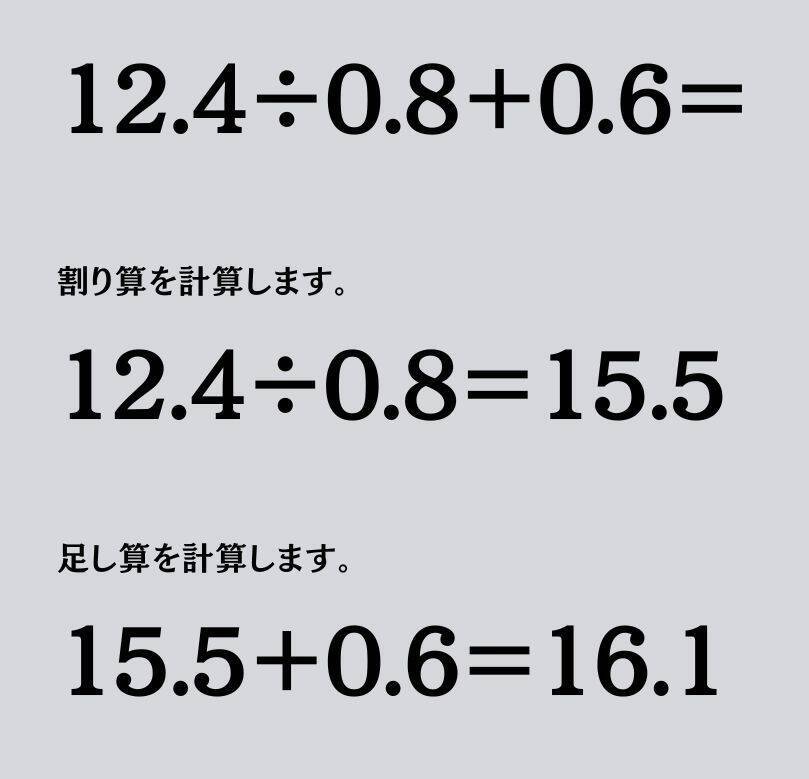 $12.4 \div 0.8 + 0.6 =$

割り算を計算します。

$12.4 \div 0.8 = 15.5$

足し算を計算します。

$15.5 + 0.6 = 16.1$